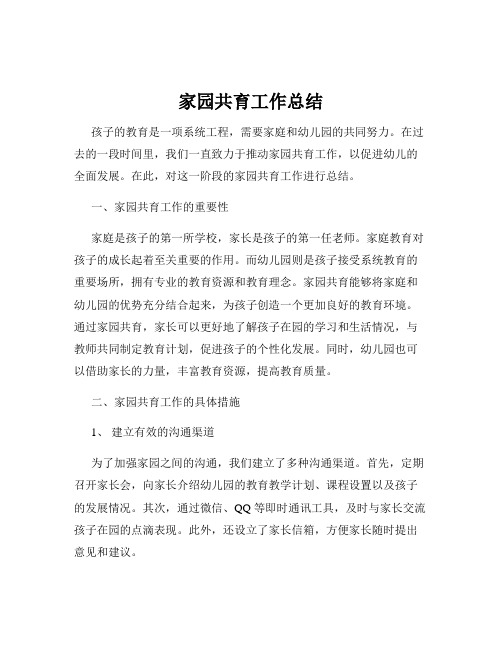 家园共育工作总结

孩子的教育是一项系统工程，需要家庭和幼儿园的共同努力。在过去的一段时间里，我们一直致力于推动家园共育工作，以促进幼儿的全面发展。在此，对这一阶段的家园共育工作进行总结。

一、家园共育工作的重要性

家庭是孩子的第一所学校，家长是孩子的第一任老师。家庭教育对孩子的成长起着至关重要的作用。而幼儿园则是孩子接受系统教育的重要场所，拥有专业的教育资源和教育理念。家园共育能够将家庭和幼儿园的优势充分结合起来，为孩子创造一个更加良好的教育环境。通过家园共育，家长可以更好地了解孩子在园的学习和生活情况，与教师共同制定教育计划，促进孩子的个性化发展。同时，幼儿园也可以借助家长的力量，丰富教育资源，提高教育质量。

二、家园共育工作的具体措施

1、 建立有效的沟通渠道

为了加强家园之间的沟通，我们建立了多种沟通渠道。首先，定期召开家长会，向家长介绍幼儿园的教育教学计划、课程设置以及孩子的发展情况。其次，通过微信、QQ 等即时通讯工具，及时与家长交流孩子在园的点滴表现。此外，还设立了家长信箱，方便家长随时提出意见和建议。